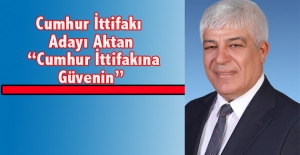 Cumhur İttifakı Adayı Aktan “Cumhur İttifakına Güvenin”